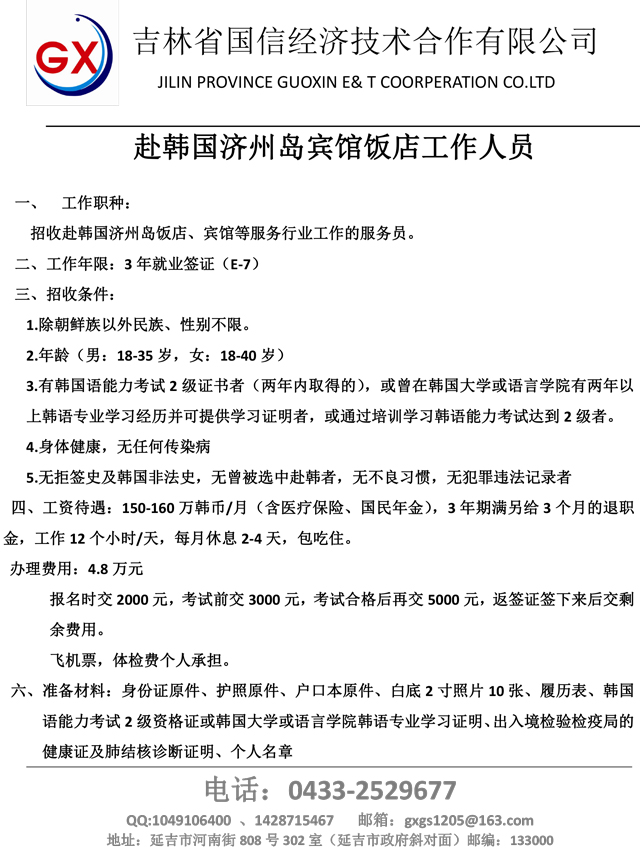 GX

吉林省国信经济技术合作有限公司
JILIN PROVINCE GUOXIN E& T COORPERATION CO.LTD

赴韩国济州岛宾馆饭店工作人员

一、 工作职种：
招收赴韩国济州岛饭店、宾馆等服务行业工作的服务员。

二、工作年限：3 年就业签证（E-7）

三、招收条件：

1.除朝鲜族以外民族、性别不限。

2.年龄（男：18-35 岁，女：18-40 岁）

3.有韩国语能力考试 2 级证书者（两年内取得的），或曾在韩国大学或语言学院有两年以上韩语专业学习经历并可提供学习证明者，或通过培训学习韩语能力考试达到 2 级者。

4.身体健康，无任何传染病

5.无拒签史及韩国非法史，无曾被选中赴韩者，无不良习惯，无犯罪违法记录者

四、工资待遇：150-160 万韩币/月（含医疗保险、国民年金），3 年期满另给 3 个月的退职金，工作 12 个小时/天，每月休息 2-4 天，包吃住。

办理费用：4.8 万元

报名时交 2000 元，考试前交 3000 元，考试合格后再交 5000 元，返签证签下来后交剩余费用。

飞机票，体检费个人承担。

六、准备材料：身份证原件、护照原件、户口本原件、白底 2 寸照片 10 张、履历表、韩国语能力考试 2 级资格证或韩国大学或语言学院韩语专业学习证明、出入境检验检疫局的健康证及肺结核诊断证明、个人名章

电话：0433-2529677

QQ:1049106400 、1428715467 邮箱：gxgs1205@163.com

地址：延吉市河南街 808 号 302 室（延吉市政府斜对面）邮编：133000